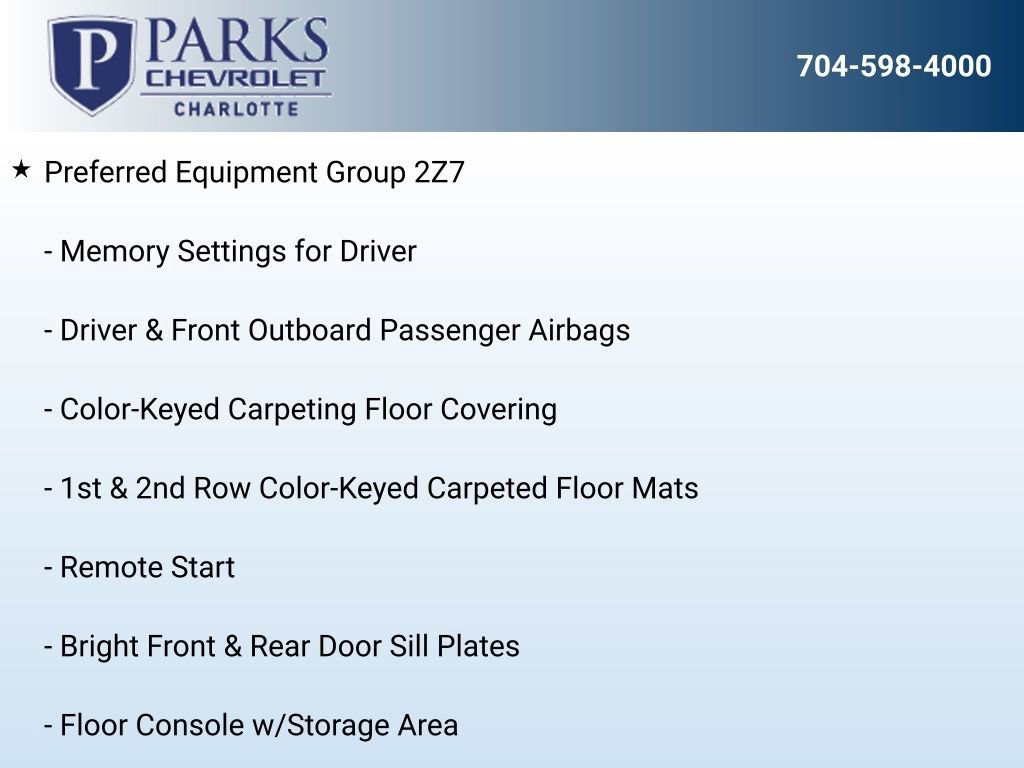 P PARKS CHEVROLET CHARLOTTE

704-598-4000

★ Preferred Equipment Group 2Z7

- Memory Settings for Driver

- Driver & Front Outboard Passenger Airbags

- Color-Keyed Carpeting Floor Covering

- 1st & 2nd Row Color-Keyed Carpeted Floor Mats

- Remote Start

- Bright Front & Rear Door Sill Plates

- Floor Console w/Storage Area